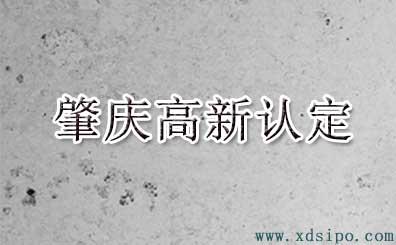 肇庆高新认定

www.xdsipo.com